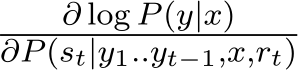 $\frac{\partial \log P(y|x)}{\partial P(s_t|y_1..y_{t-1},x,r_t)}$